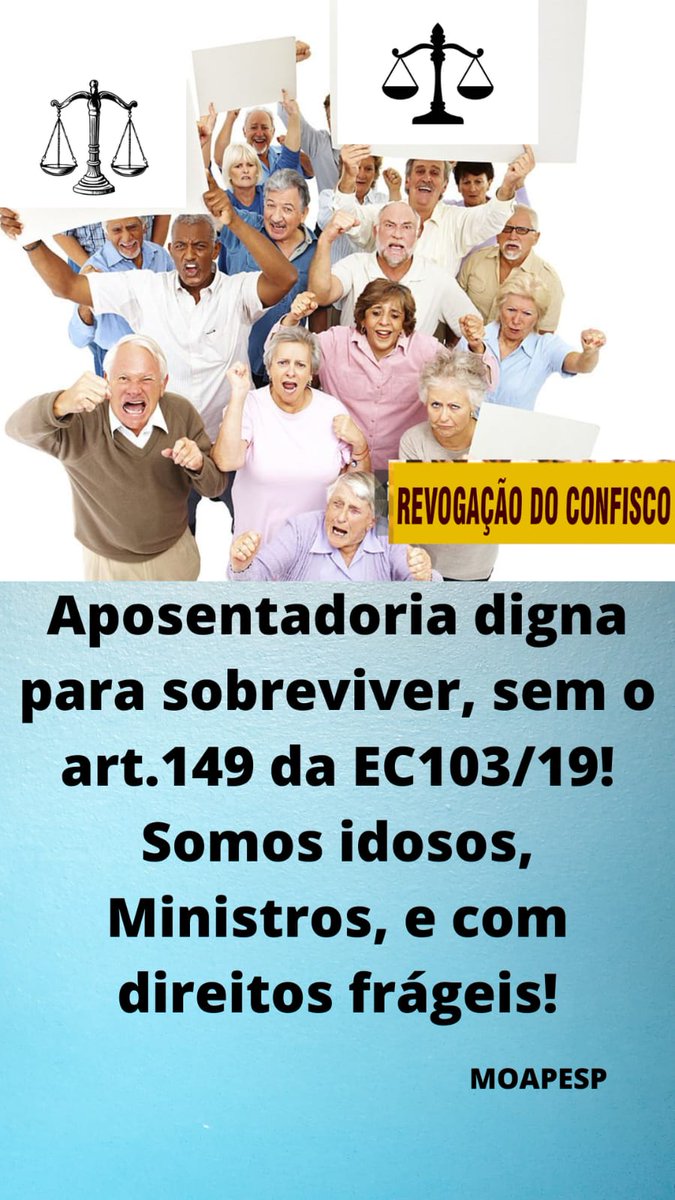 REVOGAÇÃO DO CONFISCO

Aposentadoria digna para sobreviver, sem o art.149 da EC103/19! Somos idosos, Ministros, e com direitos frágeis!

MOAPESP